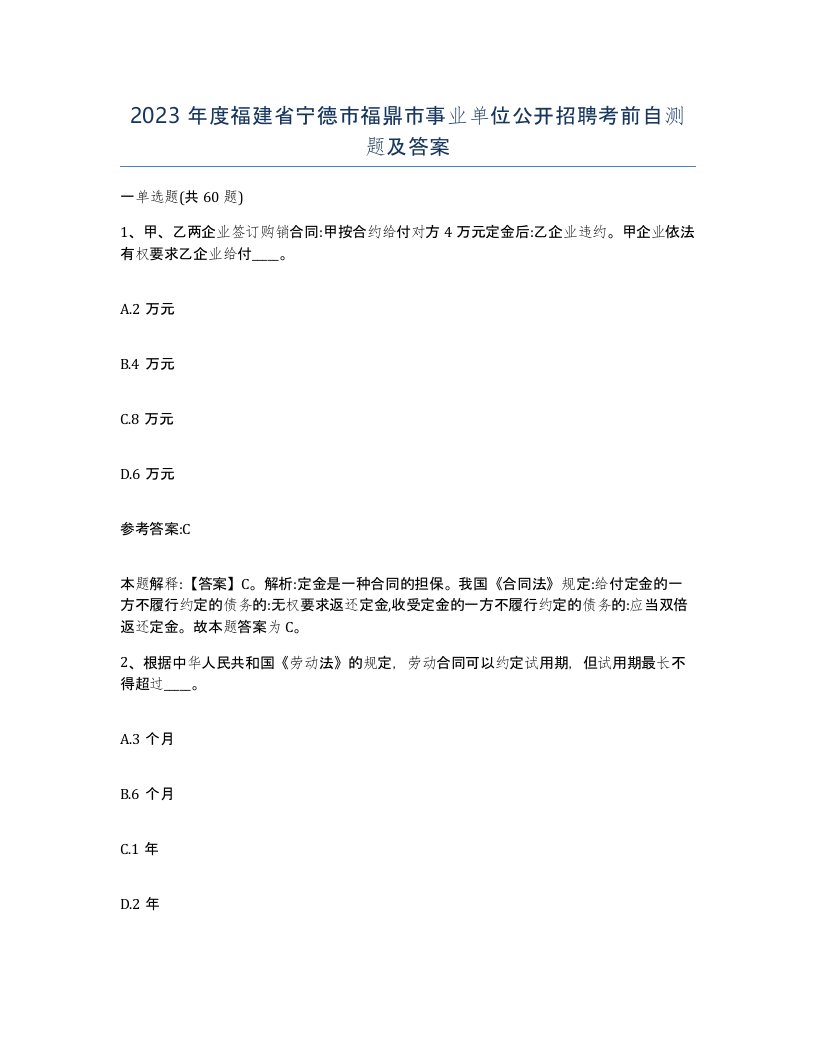 2023 年度福建省宁德市福鼎市事业单位公开招聘考前自测题及答案

一单选题(共 60 题)

1、甲、乙两企业签订购销合同:甲按合约给付对方 4 万元定金后:乙企业违约。甲企业依法有权要求乙企业给付____。

A.2 万元

B.4 万元

C.8 万元

D.6 万元

参考答案:C

本题解释:【答案】C。解析:定金是一种合同的担保。我国《合同法》规定:给付定金的一方不履行约定的债务的:无权要求返还定金,收受定金的一方不履行约定的债务的:应当双倍返还定金。故本题答案为 C。

2、根据中华人民共和国《劳动法》的规定，劳动合同可以约定试用期，但试用期最长不得超过____。

A.3 个月

B.6 个月

C.1 年

D.2 年